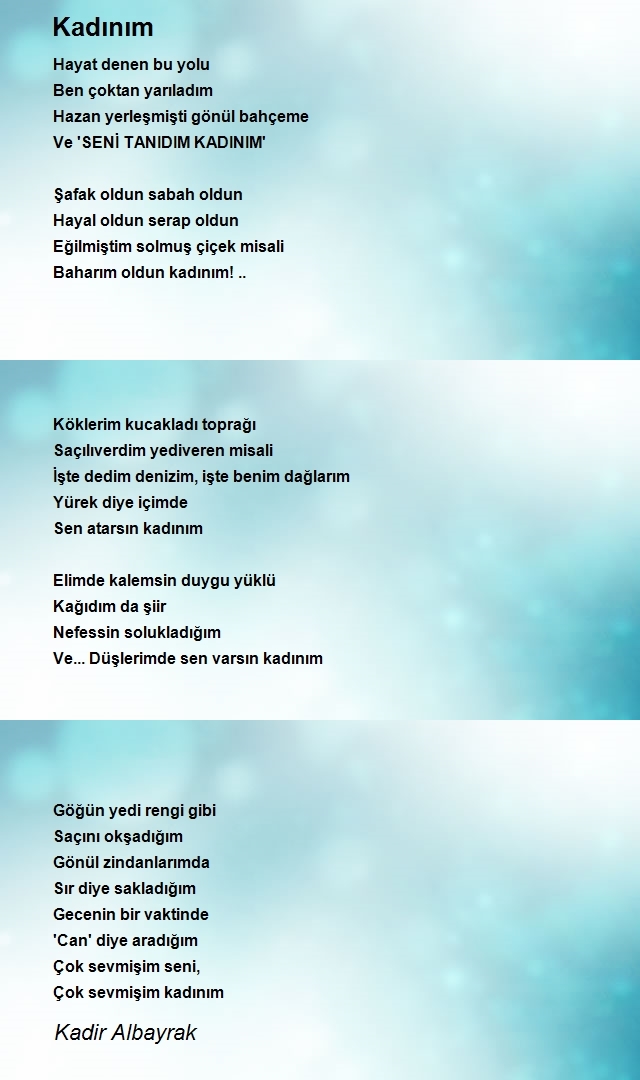 Kadınım

Hayat denen bu yolu
Ben çoktan yarıladım
Hazan yerleşmişti gönül bahçeme
Ve 'SENİ TANIDIM KADINIM'

Şafak oldun sabah oldun
Hayal oldun serap oldun
Eğilmiştim solmuş çiçek misali
Baharım oldun kadınım! ..

Köklerim kucakladı toprağı
Saçılıverdim yediveren misali
İşte dedim denizim, işte benim dağlarım
Yürek diye içimde
Sen atarsın kadınım

Elimde kalemsin duygu yüklü
Kağıdım da şiir
Nefessin solukladığım
Ve... Düşlerimde sen varsın kadınım

Göğün yedi rengi gibi
Saçını okşadığım
Gönül zindanlarımda
Sır diye sakladığım
Gecenin bir vaktinde
'Can' diye aradığım
Çok sevmişim seni,
Çok sevmişim kadınım

Kadir Albayrak